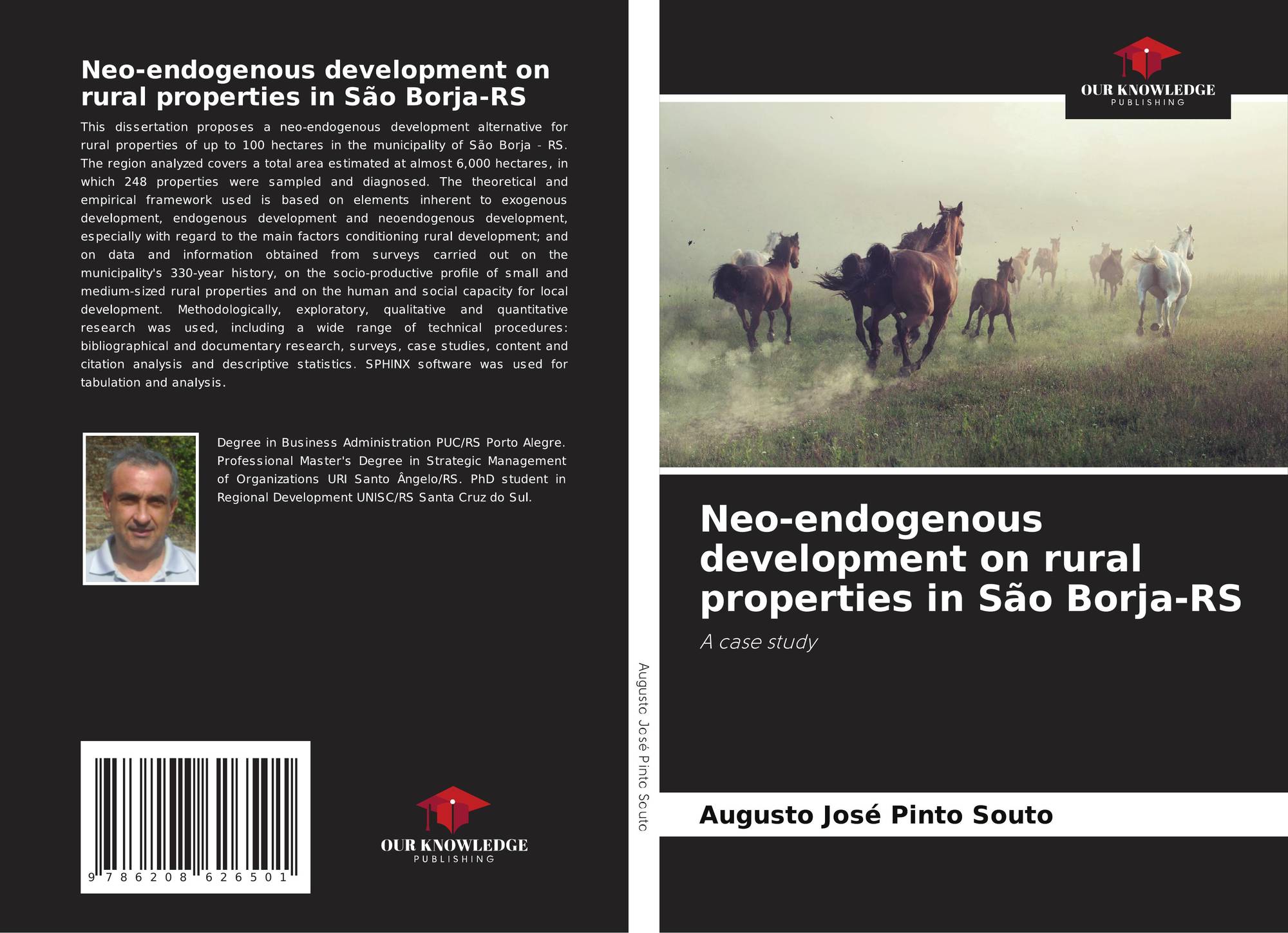 Neo-endogenous development on rural properties in São Borja-RS

This dissertation proposes a neo-endogenous development alternative for rural properties of up to 100 hectares in the municipality of São Borja - RS. The region analyzed covers a total area estimated at almost 6,000 hectares, in which 248 properties were sampled and diagnosed. The theoretical and empirical framework used is based on elements inherent to exogenous development, endogenous development and neoendogenous development, especially with regard to the main factors conditioning rural development; and on data and information obtained from surveys carried out on the municipality's 330-year history, on the socio-productive profile of small and medium-sized rural properties and on the human and social capacity for local development. Methodologically, exploratory, qualitative and quantitative research was used, including a wide range of technical procedures: bibliographical and documentary research, surveys, case studies, content and citation analysis and descriptive statistics. SPHINX software was used for tabulation and analysis.

Degree in Business Administration PUC/RS Porto Alegre. Professional Master's Degree in Strategic Management of Organizations URI Santo Ângelo/RS. PhD student in Regional Development UNISC/RS Santa Cruz do Sul.

9 786208 626501

OUR KNOWLEDGE
PUBLISHING

Augusto José Pinto Souto

OUR KNOWLEDGE
PUBLISHING

Neo-endogenous development on rural properties in São Borja-RS

A case study

Augusto José Pinto Souto